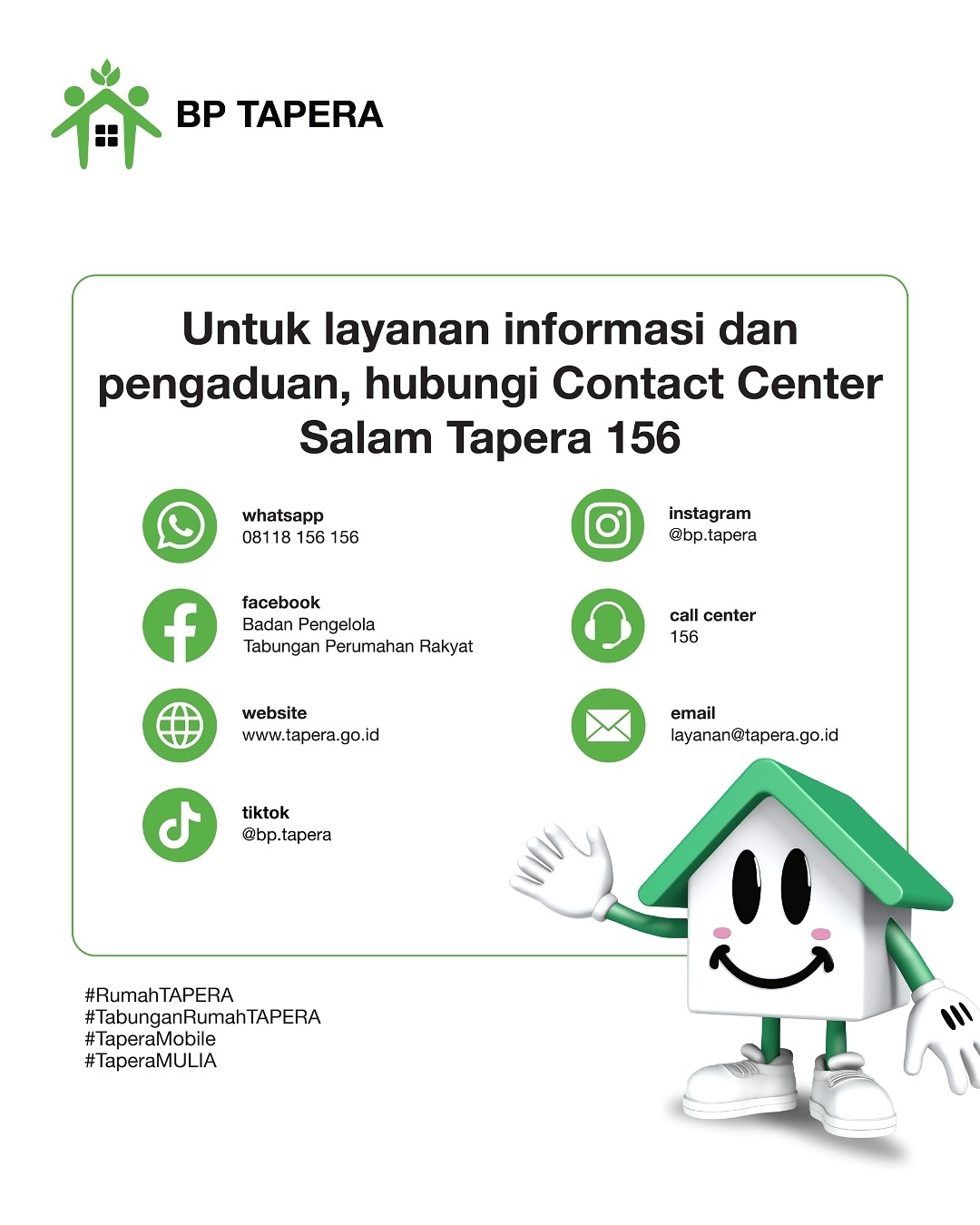 BP TAPERA

Untuk layanan informasi dan pengaduan, hubungi Contact Center Salam Tapera 156

whatsapp
08118 156 156

facebook
Badan Pengelola
Tabungan Perumahan Rakyat

website
www.tapera.go.id

tiktok
@bp.tapera

instagram
@bp.tapera

call center
156

email
layanan@tapera.go.id

#RumahTAPERA
#TabunganRumahTAPERA
#TaperaMobile
#TaperaMULIA